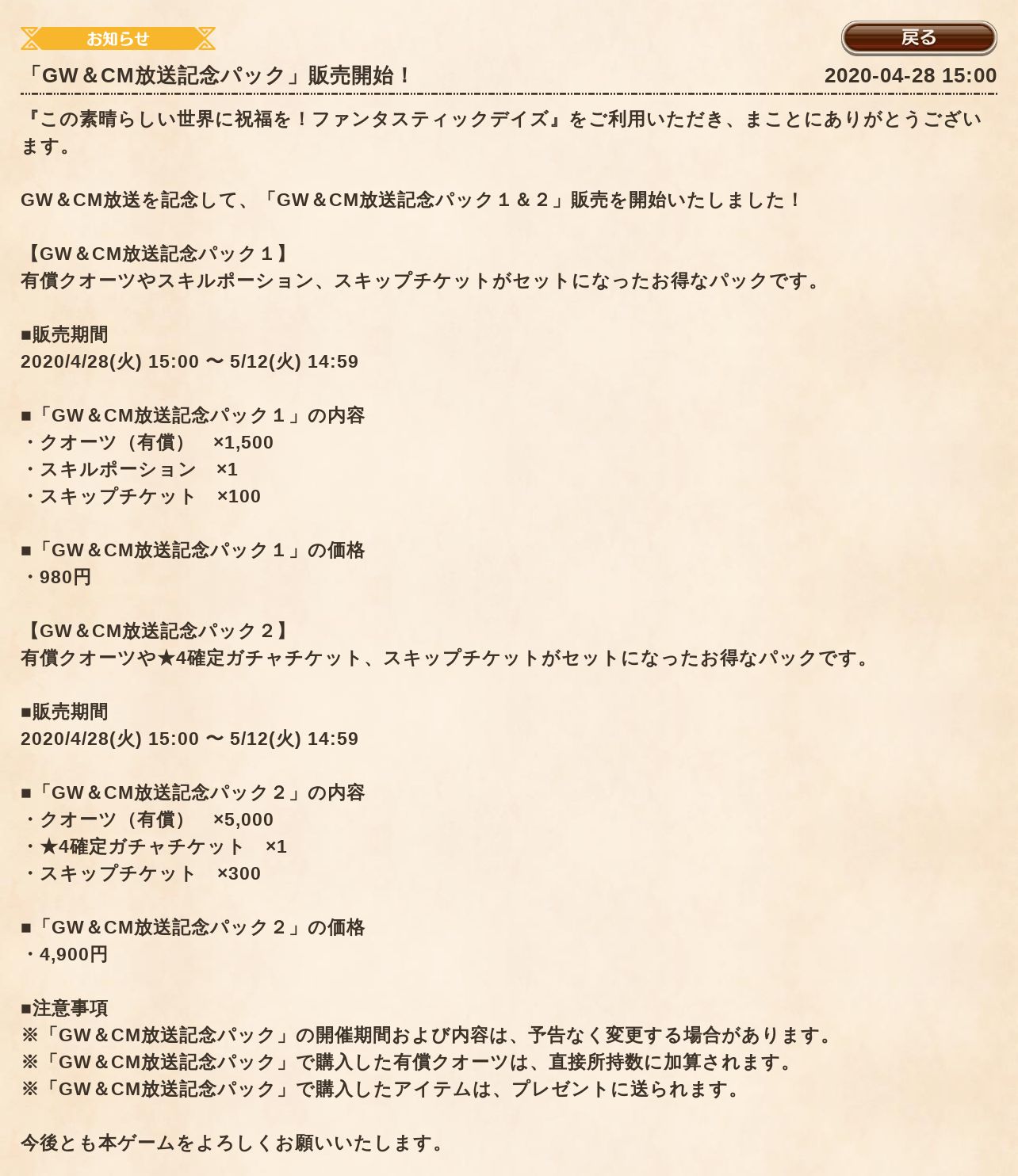 お知らせ

戻る

「GW＆CM放送記念パック」販売開始！

2020-04-28 15:00

『この素晴らしい世界に祝福を！ファンタスティックデイズ』をご利用いただき、まことにありがとうございます。

GW＆CM放送を記念して、「GW＆CM放送記念パック１＆２」販売を開始いたしました！

【GW＆CM放送記念パック１】
有償クオーツやスキルポーション、スキップチケットがセットになったお得なパックです。

■販売期間
2020/4/28(火) 15:00 〜 5/12(火) 14:59

■「GW＆CM放送記念パック１」の内容
・クオーツ（有償）　×1,500
・スキルポーション　×1
・スキップチケット　×100

■「GW＆CM放送記念パック１」の価格
・980円

【GW＆CM放送記念パック２】
有償クオーツや★4確定ガチャチケット、スキップチケットがセットになったお得なパックです。

■販売期間
2020/4/28(火) 15:00 〜 5/12(火) 14:59

■「GW＆CM放送記念パック２」の内容
・クオーツ（有償）　×5,000
・★4確定ガチャチケット　×1
・スキップチケット　×300

■「GW＆CM放送記念パック２」の価格
・4,900円

■注意事項
※「GW＆CM放送記念パック」の開催期間および内容は、予告なく変更する場合があります。
※「GW＆CM放送記念パック」で購入した有償クオーツは、直接所持数に加算されます。
※「GW＆CM放送記念パック」で購入したアイテムは、プレゼントに送られます。

今後とも本ゲームをよろしくお願いいたします。